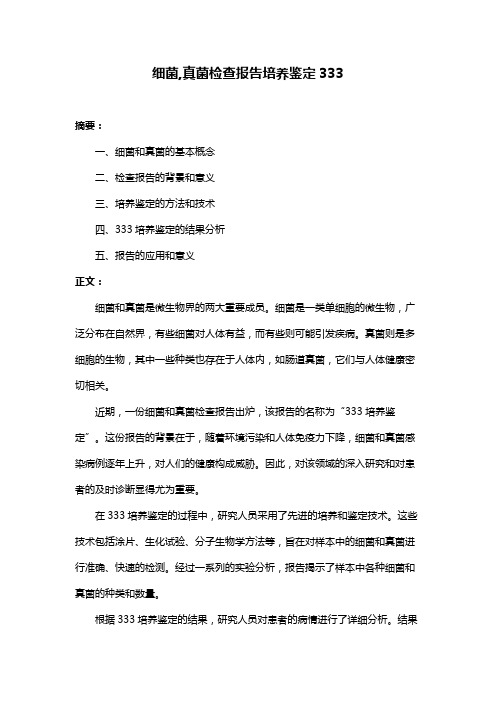 细菌,真菌检查报告培养鉴定 333

摘要：

一、细菌和真菌的基本概念

二、检查报告的背景和意义

三、培养鉴定的方法和技术

四、333 培养鉴定的结果分析

五、报告的应用和意义

正文：

细菌和真菌是微生物界的两大重要成员。细菌是一类单细胞的微生物，广泛分布在自然界，有些细菌对人体有益，而有些则可能引发疾病。真菌则是多细胞的生物，其中一些种类也存在于人体内，如肠道真菌，它们与人体健康密切相关。

近期，一份细菌和真菌检查报告出炉，该报告的名称为“333 培养鉴定”。这份报告的背景在于，随着环境污染和人体免疫力下降，细菌和真菌感染病例逐年上升，对人们的健康构成威胁。因此，对该领域的深入研究和对患者的及时诊断显得尤为重要。

在 333 培养鉴定的过程中，研究人员采用了先进的培养和鉴定技术。这些技术包括涂片、生化试验、分子生物学方法等，旨在对样本中的细菌和真菌进行准确、快速的检测。经过一系列的实验分析，报告揭示了样本中各种细菌和真菌的种类和数量。

根据 333 培养鉴定的结果，研究人员对患者的病情进行了详细分析。结果